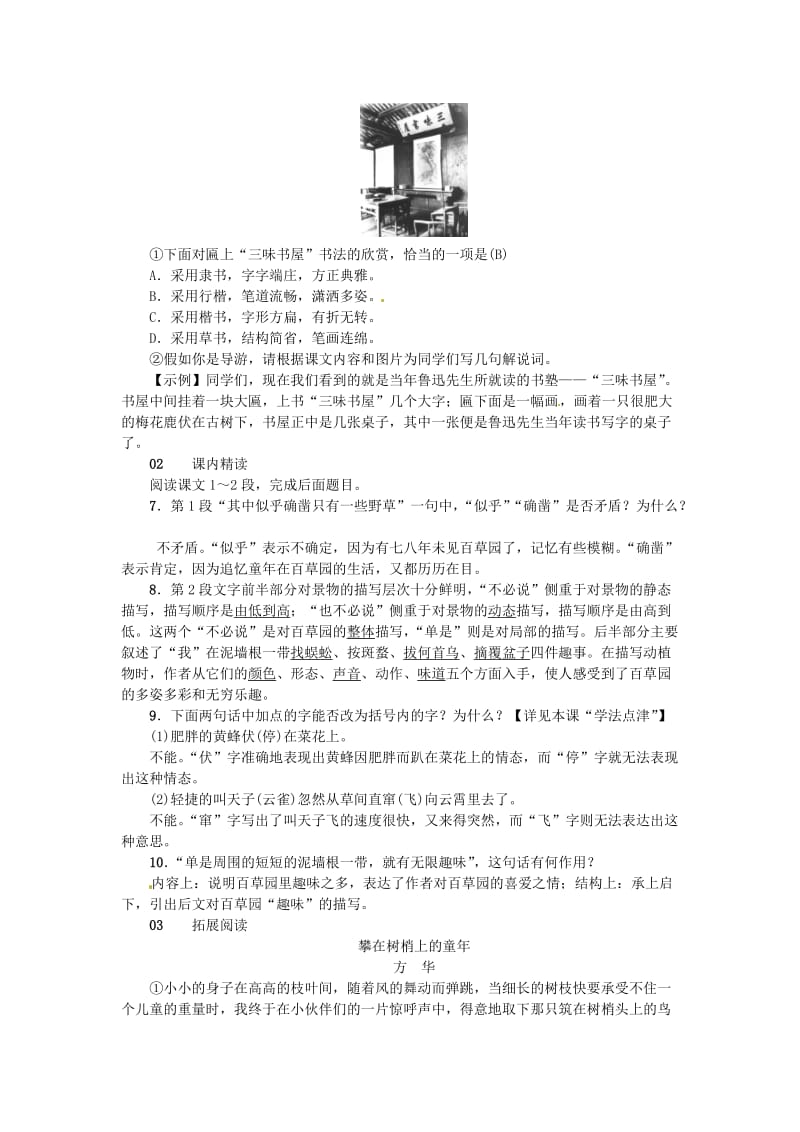 三味书屋

①下面对匾上“三味书屋”书法的欣赏，恰当的一项是(B)
A．采用隶书，字字端庄，方正典雅。
B．采用行楷，笔道流畅，潇洒多姿。
C．采用楷书，字形方扁，有折无转。
D．采用草书，结构简省，笔画连绵。
②假如你是导游，请根据课文内容和图片为同学们写几句解说词。
【示例】同学们，现在我们看到的就是当年鲁迅先生所就读的书塾——“三味书屋”。书屋中间挂着一块大匾，上书“三味书屋”几个大字；匾下面是一幅画，画着一只很肥大的梅花鹿伏在古树下，书屋正中是几张桌子，其中一张便是鲁迅先生当年读书写字的桌子了。

02　　课内精读
阅读课文1～2段，完成后面题目。
7．第1段“其中似乎确凿只有一些野草”一句中，“似乎”“确凿”是否矛盾？为什么？
不矛盾。“似乎”表示不确定，因为有七八年未见百草园了，记忆有些模糊。“确凿”表示肯定，因为追忆童年在百草园的生活，又都历历在目。
8．第2段文字前半部分对景物的描写层次十分鲜明，“不必说”侧重于对景物的静态描写，描写顺序是由低到高；“也不必说”侧重于对景物的动态描写，描写顺序是由高到低。这两个“不必说”是对百草园的整体描写，“单是”则是对局部的描写。后半部分主要叙述了“我”在泥墙根一带找蜈蚣、按斑蝥、拔何首乌、摘覆盆子四件趣事。在描写动植物时，作者从它们的颜色、形态、声音、动作、味道五个方面入手，使人感受到了百草园的多姿多彩和无穷乐趣。
9．下面两句话中加点的字能否改为括号内的字？为什么？【详见本课“学法点津”】
(1)肥胖的黄蜂伏(停)在菜花上。
不能。“伏”字准确地表现出黄蜂因肥胖而趴在菜花上的情态，而“停”字就无法表现出这种情态。
(2)轻捷的叫天子(云雀)忽然从草间直窜(飞)向云霄里去了。
不能。“窜”字写出了叫天子飞的速度很快，又来得突然，而“飞”字则无法表达出这种意思。
10．“单是周围的短短的泥墙根一带，就有无限趣味”，这句话有何作用？
内容上：说明百草园里趣味之多，表达了作者对百草园的喜爱之情；结构上：承上启下，引出后文对百草园“趣味”的描写。

03　　拓展阅读
攀在树梢上的童年
方　华
①小小的身子在高高的枝叶间，随着风的舞动而弹跳，当细长的树枝快要承受不住一个儿童的重量时，我终于在小伙伴们的一片惊呼声中，得意地取下那只筑在树梢头上的鸟